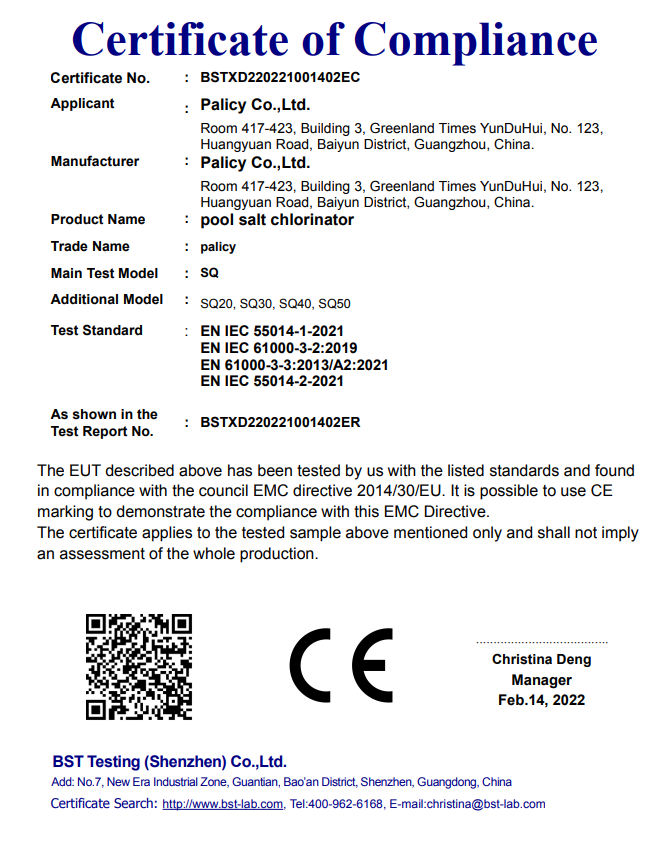 Certificate of Compliance

Certificate No. : BSTXD220221001402EC

Applicant : Palicy Co.,Ltd.
Room 417-423, Building 3, Greenland Times YunDuHui, No. 123, Huangyuan Road, Baiyun District, Guangzhou, China.

Manufacturer : Palicy Co.,Ltd.
Room 417-423, Building 3, Greenland Times YunDuHui, No. 123, Huangyuan Road, Baiyun District, Guangzhou, China.

Product Name : pool salt chlorinator

Trade Name : palicy

Main Test Model : SQ

Additional Model : SQ20, SQ30, SQ40, SQ50

Test Standard : EN IEC 55014-1-2021
EN IEC 61000-3-2:2019
EN 61000-3-3:2013/A2:2021
EN IEC 55014-2-2021

As shown in the Test Report No. : BSTXD220221001402ER

The EUT described above has been tested by us with the listed standards and found in compliance with the council EMC directive 2014/30/EU. It is possible to use CE marking to demonstrate the compliance with this EMC Directive.
The certificate applies to the tested sample above mentioned only and shall not imply an assessment of the whole production.

CE

Christina Deng
Manager
Feb.14, 2022

BST Testing (Shenzhen) Co.,Ltd.
Add: No.7, New Era Industrial Zone, Guantian, Bao'an District, Shenzhen, Guangdong, China
Certificate Search: http://www.bst-lab.com, Tel:400-962-6168, E-mail:christina@bst-lab.com